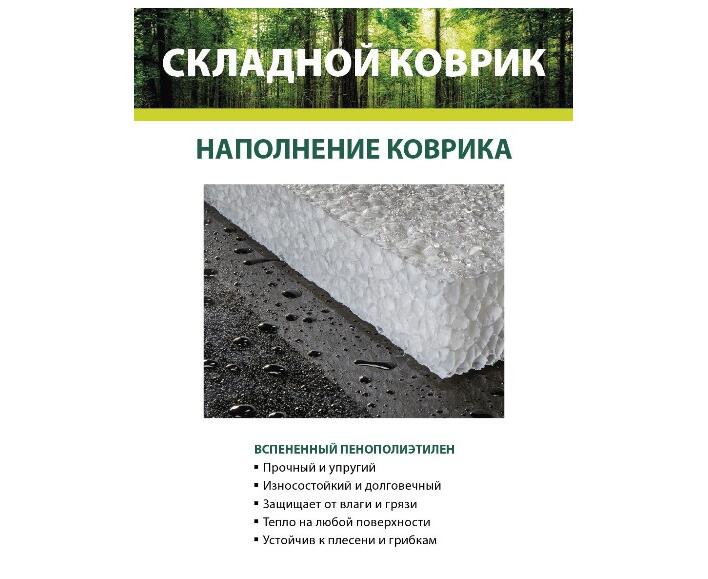 СКЛАДНОЙ КОВРИК

НАПОЛНЕНИЕ КОВРИКА

ВСПЕНЕННЫЙ ПЕНОПОЛИЭТИЛЕН
▪ Прочный и упругий
▪ Износостойкий и долговечный
▪ Защищает от влаги и грязи
▪ Тепло на любой поверхности
▪ Устойчив к плесени и грибкам